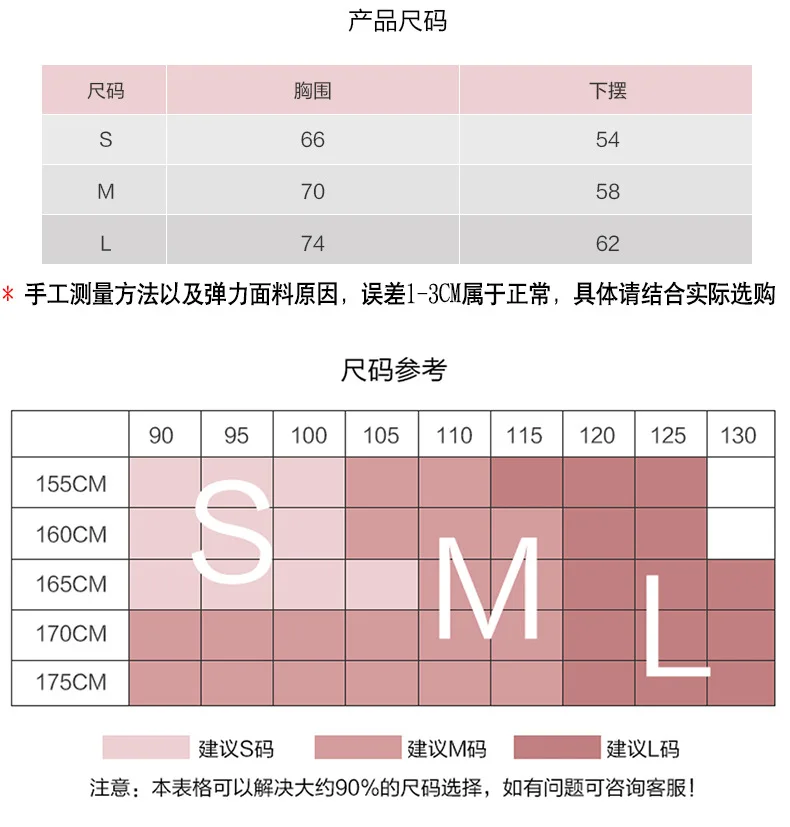 产品尺码

| 尺码 | 胸围 | 下摆 |
|---|---|---|
| S | 66 | 54 |
| M | 70 | 58 |
| L | 74 | 62 |

* 手工测量方法以及弹力面料原因，误差1-3CM属于正常，具体请结合实际选购

尺码参考

| | 90 | 95 | 100 | 105 | 110 | 115 | 120 | 125 | 130 |
|---|---|---|---|---|---|---|---|---|---|
| 155CM | | | | | | | | | |
| 160CM | | | | | | | | | |
| 165CM | | | | | | | | | |
| 170CM | | | | | | | | | |
| 175CM | | | | | | | | | |

S M L

建议S码 建议M码 建议L码

注意：本表格可以解决大约90%的尺码选择，如有问题可咨询客服！